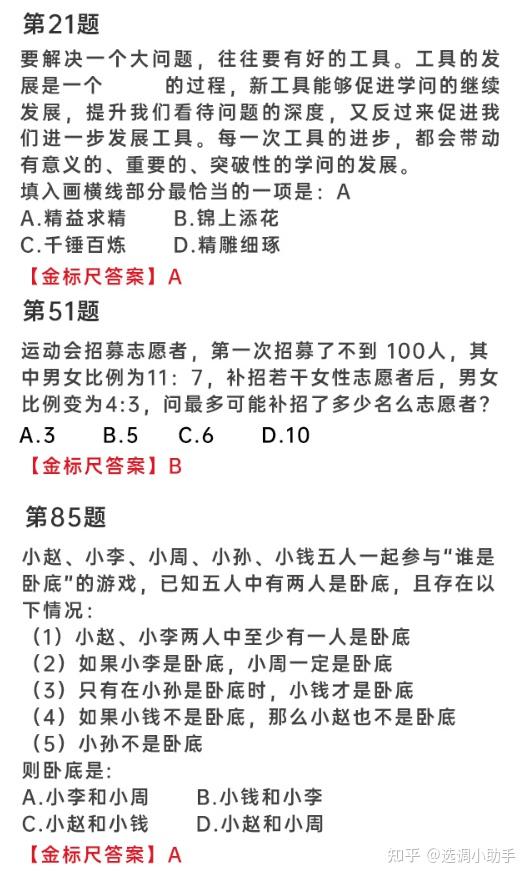 第21题

要解决一个大问题，往往要有好的工具。工具的发展是一个　　　的过程，新工具能够促进学问的继续发展，提升我们看待问题的深度，又反过来促进我们进一步发展工具。每一次工具的进步，都会带动有意义的、重要的、突破性的学问的发展。

填入画横线部分最恰当的一项是：A

A.精益求精　　B.锦上添花

C.千锤百炼　　D.精雕细琢

【金标尺答案】A

第51题

运动会招募志愿者，第一次招募了不到 100人，其中男女比例为11：7，补招若干女性志愿者后，男女比例变为4:3，问最多可能补招了多少名么志愿者？

A.3　　B.5　　C.6　　D.10

【金标尺答案】B

第85题

小赵、小李、小周、小孙、小钱五人一起参与“谁是卧底”的游戏，已知五人中有两人是卧底，且存在以下情况：

（1）小赵、小李两人中至少有一人是卧底

（2）如果小李是卧底，小周一定是卧底

（3）只有在小孙是卧底时，小钱才是卧底

（4）如果小钱不是卧底，那么小赵也不是卧底

（5）小孙不是卧底

则卧底是：

A.小李和小周　　B.小钱和小李

C.小赵和小钱　　D.小赵和小周

【金标尺答案】A

知乎 @选调小助手